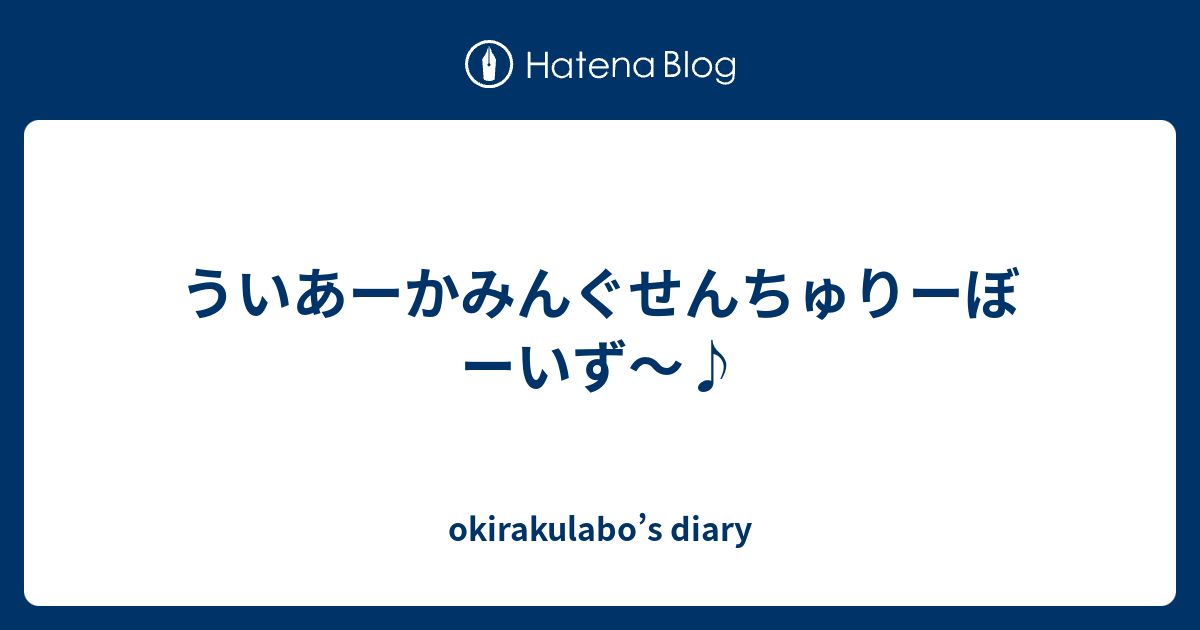 Hatena Blog

ういあーかみんぐせんちゅりーぼーいず〜♪

okirakulabo’s diary